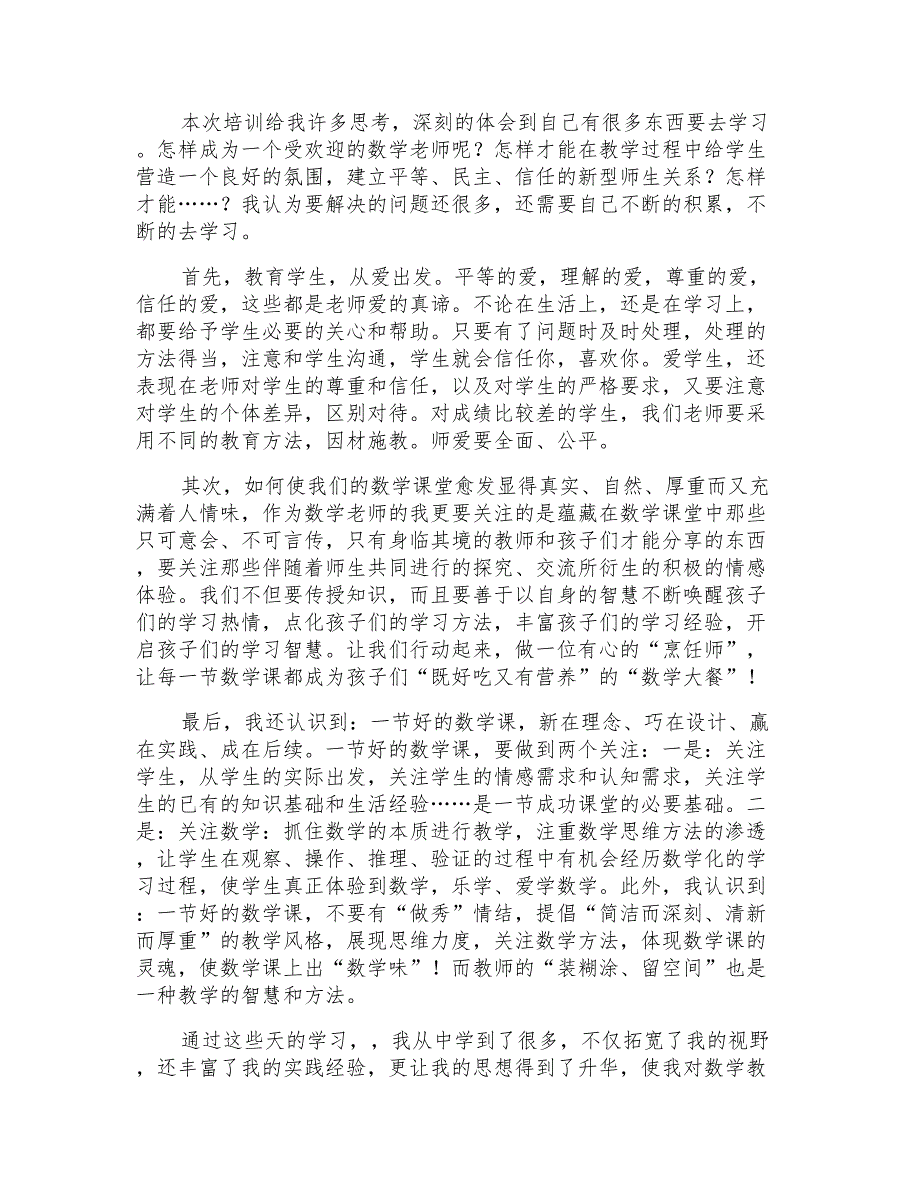 本次培训给我许多思考，深刻的体会到自己有很多东西要去学习。怎样成为一个受欢迎的数学老师呢？怎样才能在教学过程中给学生营造一个良好的氛围，建立平等、民主、信任的新型师生关系？怎样才能……？我认为要解决的问题还很多，还需要自己不断的积累，不断的去学习。

首先，教育学生，从爱出发。平等的爱，理解的爱，尊重的爱，信任的爱，这些都是老师爱的真谛。不论在生活上，还是在学习上，都要给予学生必要的关心和帮助。只要有了问题时及时处理，处理的方法得当，注意和学生沟通，学生就会信任你，喜欢你。爱学生，还表现在老师对学生的尊重和信任，以及对学生的严格要求，又要注意对学生的个体差异，区别对待。对成绩比较差的学生，我们老师要采用不同的教育方法，因材施教。师爱要全面、公平。

其次，如何使我们的数学课堂愈发显得真实、自然、厚重而又充满着人情味，作为数学老师的我更要关注的是蕴藏在数学课堂中那些只可意会、不可言传，只有身临其境的教师和孩子们才能分享的东西，要关注那些伴随着师生共同进行的探究、交流所衍生的积极的情感体验。我们不但要传授知识，而且要善于以自身的智慧不断唤醒孩子们的学习热情，点化孩子们的学习方法，丰富孩子们的学习经验，开启孩子们的学习智慧。让我们行动起来，做一位有心的“烹饪师”，让每一节数学课都成为孩子们“既好吃又有营养”的“数学大餐”！

最后，我还认识到：一节好的数学课，新在理念、巧在设计、赢在实践、成在后续。一节好的数学课，要做到两个关注：一是：关注学生，从学生的实际出发，关注学生的情感需求和认知需求，关注学生的已有的知识基础和生活经验……是一节成功课堂的必要基础。二是：关注数学：抓住数学的本质进行教学，注重数学思维方法的渗透，让学生在观察、操作、推理、验证的过程中有机会经历数学化的学习过程，使学生真正体验到数学，乐学、爱学数学。此外，我认识到：一节好的数学课，不要有“做秀”情结，提倡“简洁而深刻、清新而厚重”的教学风格，展现思维力度，关注数学方法，体现数学课的灵魂，使数学课上出“数学味”！而教师的“装糊涂、留空间”也是一种教学的智慧和方法。

通过这些天的学习，，我从中学到了很多，不仅拓宽了我的视野，还丰富了我的实践经验，更让我的思想得到了升华，使我对数学教